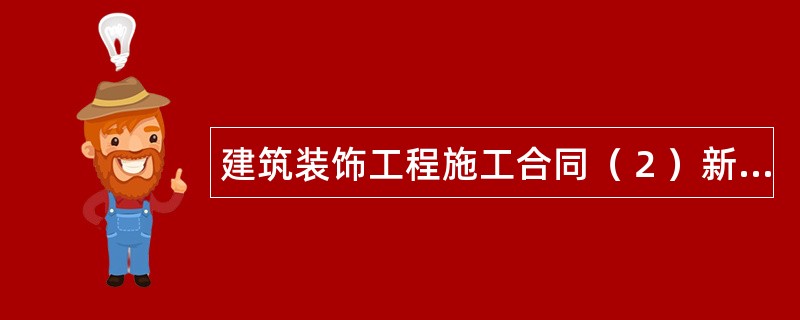 建筑装饰工程施工合同（２）新...